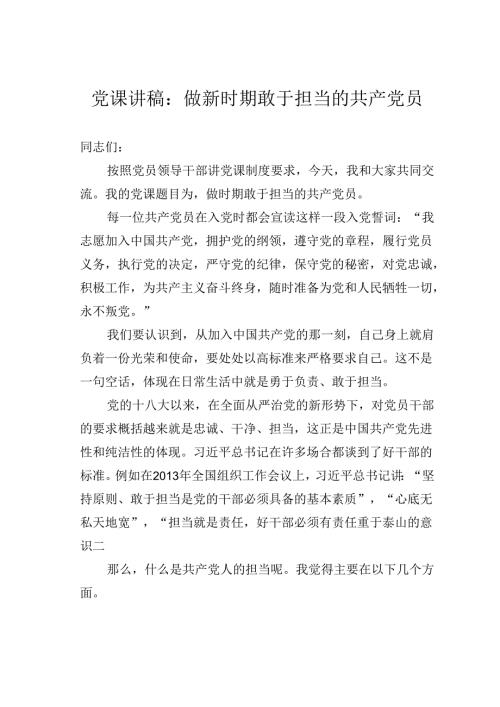 党课讲稿：做新时期敢于担当的共产党员

同志们：

按照党员领导干部讲党课制度要求，今天，我和大家共同交流。我的党课题目为，做时期敢于担当的共产党员。

每一位共产党员在入党时都会宣读这样一段入党誓词：“我志愿加入中国共产党，拥护党的纲领，遵守党的章程，履行党员义务，执行党的决定，严守党的纪律，保守党的秘密，对党忠诚，积极工作，为共产主义奋斗终身，随时准备为党和人民牺牲一切，永不叛党。”

我们要认识到，从加入中国共产党的那一刻，自己身上就肩负着一份光荣和使命，要处处以高标准来严格要求自己。这不是一句空话，体现在日常生活中就是勇于负责、敢于担当。

党的十八大以来，在全面从严治党的新形势下，对党员干部的要求概括越来就是忠诚、干净、担当，这正是中国共产党先进性和纯洁性的体现。习近平总书记在许多场合都谈到了好干部的标准。例如在2013年全国组织工作会议上，习近平总书记讲：“坚持原则、敢于担当是党的干部必须具备的基本素质”，“心底无私天地宽”，“担当就是责任，好干部必须有责任重于泰山的意识二

那么，什么是共产党人的担当呢。我觉得主要在以下几个方面。